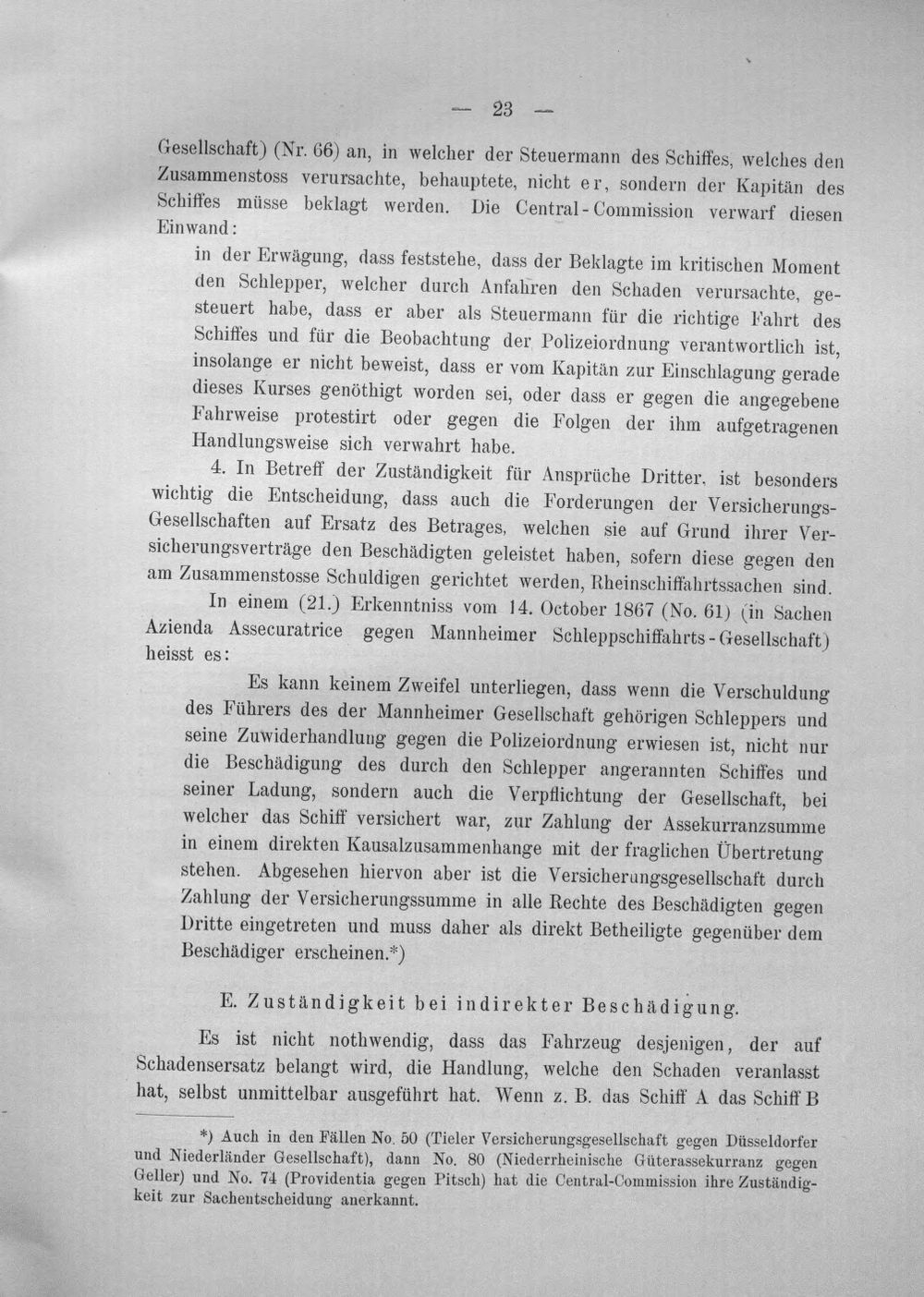 — 23 —

Gesellschaft) (Nr. 66) an, in welcher der Steuermann des Schiffes, welches den Zusammenstoss verursachte, behauptete, nicht er, sondern der Kapitän des Schiffes müsse beklagt werden. Die Central-Commission verwarf diesen Einwand:

in der Erwägung, dass feststehe, dass der Beklagte im kritischen Moment den Schlepper, welcher durch Anfahren den Schaden verursachte, gesteuert habe, dass er aber als Steuermann für die richtige Fahrt des Schiffes und für die Beobachtung der Polizeiordnung verantwortlich ist, insolange er nicht beweist, dass er vom Kapitän zur Einschlagung gerade dieses Kurses genöthigt worden sei, oder dass er gegen die angegebene Fahrweise protestirt oder gegen die Folgen der ihm aufgetragenen Handlungsweise sich verwahrt habe.

4. In Betreff der Zuständigkeit für Ansprüche Dritter, ist besonders wichtig die Entscheidung, dass auch die Forderungen der Versicherungs-Gesellschaften auf Ersatz des Betrages, welchen sie auf Grund ihrer Versicherungsverträge den Beschädigten geleistet haben, sofern diese gegen den am Zusammenstosse Schuldigen gerichtet werden, Rheinschiffahrtssachen sind.

In einem (21.) Erkenntniss vom 14. October 1867 (No. 61) (in Sachen Azienda Assecuratrice gegen Mannheimer Schleppschiffahrts-Gesellschaft) heisst es:

Es kann keinem Zweifel unterliegen, dass wenn die Verschuldung des Führers des der Mannheimer Gesellschaft gehörigen Schleppers und seine Zuwiderhandlung gegen die Polizeiordnung erwiesen ist, nicht nur die Beschädigung des durch den Schlepper angerannten Schiffes und seiner Ladung, sondern auch die Verpflichtung der Gesellschaft, bei welcher das Schiff versichert war, zur Zahlung der Assekurranzsumme in einem direkten Kausalzusammenhange mit der fraglichen Übertretung stehen. Abgesehen hiervon aber ist die Versicherungsgesellschaft durch Zahlung der Versicherungssumme in alle Rechte des Beschädigten gegen Dritte eingetreten und muss daher als direkt Betheiligte gegenüber dem Beschädiger erscheinen.*)

E. Zuständigkeit bei indirekter Beschädigung.

Es ist nicht nothwendig, dass das Fahrzeug desjenigen, der auf Schadensersatz belangt wird, die Handlung, welche den Schaden veranlasst hat, selbst unmittelbar ausgeführt hat. Wenn z. B. das Schiff A das Schiff B

*) Auch in den Fällen No. 50 (Tieler Versicherungsgesellschaft gegen Düsseldorfer und Niederländer Gesellschaft), dann No. 80 (Niederrheinische Güterassekurranz gegen Geller) und No. 74 (Providentia gegen Pitsch) hat die Central-Commission ihre Zuständigkeit zur Sachentscheidung anerkannt.